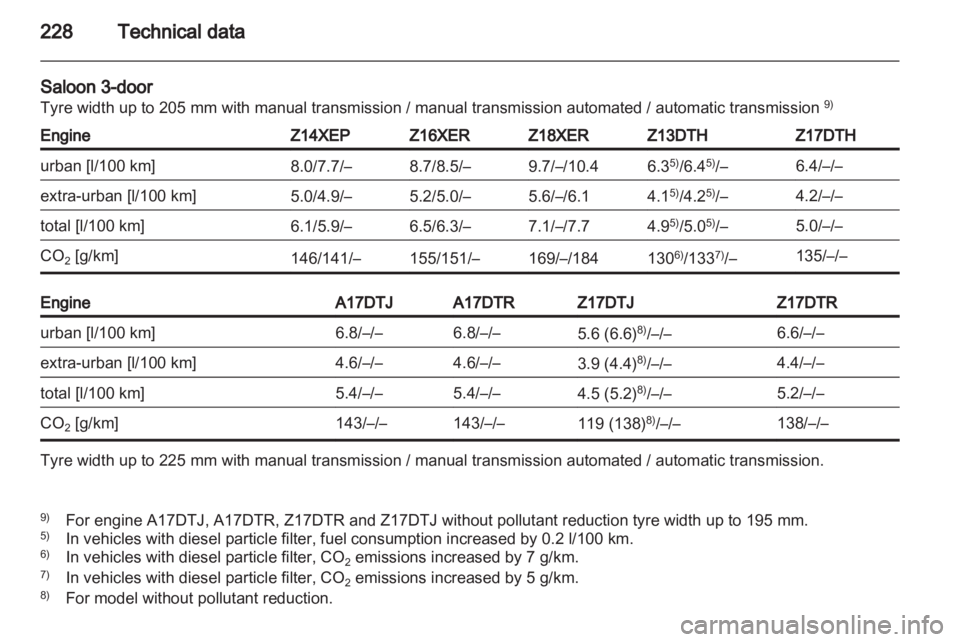 228 Technical data

Saloon 3-door
Tyre width up to 205 mm with manual transmission / manual transmission automated / automatic transmission $^{9)}$

| Engine | Z14XEP | Z16XER | Z18XER | Z13DTH | Z17DTH |
|---|---|---|---|---|---|
| urban [l/100 km] | 8.0/7.7/– | 8.7/8.5/– | 9.7/–/10.4 | 6.3$^{5)}$/6.4$^{5)}$/– | 6.4/–/– |
| extra-urban [l/100 km] | 5.0/4.9/– | 5.2/5.0/– | 5.6/–/6.1 | 4.1$^{5)}$/4.2$^{5)}$/– | 4.2/–/– |
| total [l/100 km] | 6.1/5.9/– | 6.5/6.3/– | 7.1/–/7.7 | 4.9$^{5)}$/5.0$^{5)}$/– | 5.0/–/– |
| $CO_2$ [g/km] | 146/141/– | 155/151/– | 169/–/184 | 130$^{6)}$/133$^{7)}$/– | 135/–/– |

| Engine | A17DTJ | A17DTR | Z17DTJ | Z17DTR |
|---|---|---|---|---|
| urban [l/100 km] | 6.8/–/– | 6.8/–/– | 5.6 (6.6)$^{8)}$/–/– | 6.6/–/– |
| extra-urban [l/100 km] | 4.6/–/– | 4.6/–/– | 3.9 (4.4)$^{8)}$/–/– | 4.4/–/– |
| total [l/100 km] | 5.4/–/– | 5.4/–/– | 4.5 (5.2)$^{8)}$/–/– | 5.2/–/– |
| $CO_2$ [g/km] | 143/–/– | 143/–/– | 119 (138)$^{8)}$/–/– | 138/–/– |

Tyre width up to 225 mm with manual transmission / manual transmission automated / automatic transmission.

$^{9)}$ For engine A17DTJ, A17DTR, Z17DTR and Z17DTJ without pollutant reduction tyre width up to 195 mm.
$^{5)}$ In vehicles with diesel particle filter, fuel consumption increased by 0.2 l/100 km.
$^{6)}$ In vehicles with diesel particle filter, $CO_2$ emissions increased by 7 g/km.
$^{7)}$ In vehicles with diesel particle filter, $CO_2$ emissions increased by 5 g/km.
$^{8)}$ For model without pollutant reduction.

carmanualsonline.info